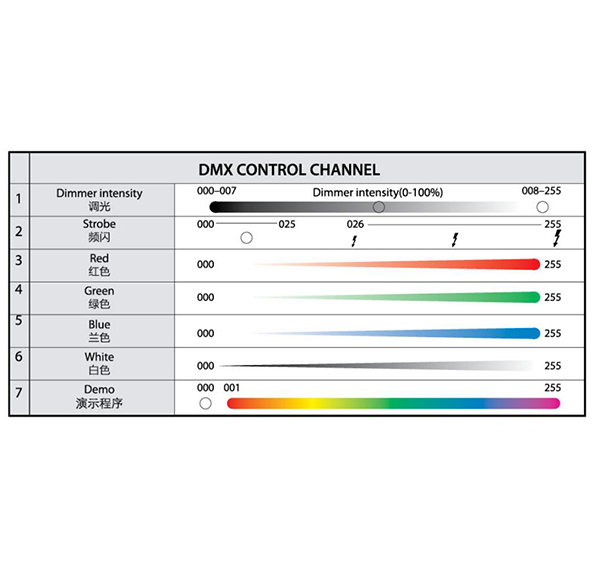 | | DMX CONTROL CHANNEL | |
|---|---|---|
| 1 | Dimmer intensity 调光 | 000–007 Dimmer intensity(0-100%) 008–255 |
| 2 | Strobe 频闪 | 000 025 026 255 |
| 3 | Red 红色 | 000 255 |
| 4 | Green 绿色 | 000 255 |
| 5 | Blue 兰色 | 000 255 |
| 6 | White 白色 | 000 255 |
| 7 | Demo 演示程序 | 000 001 255 |